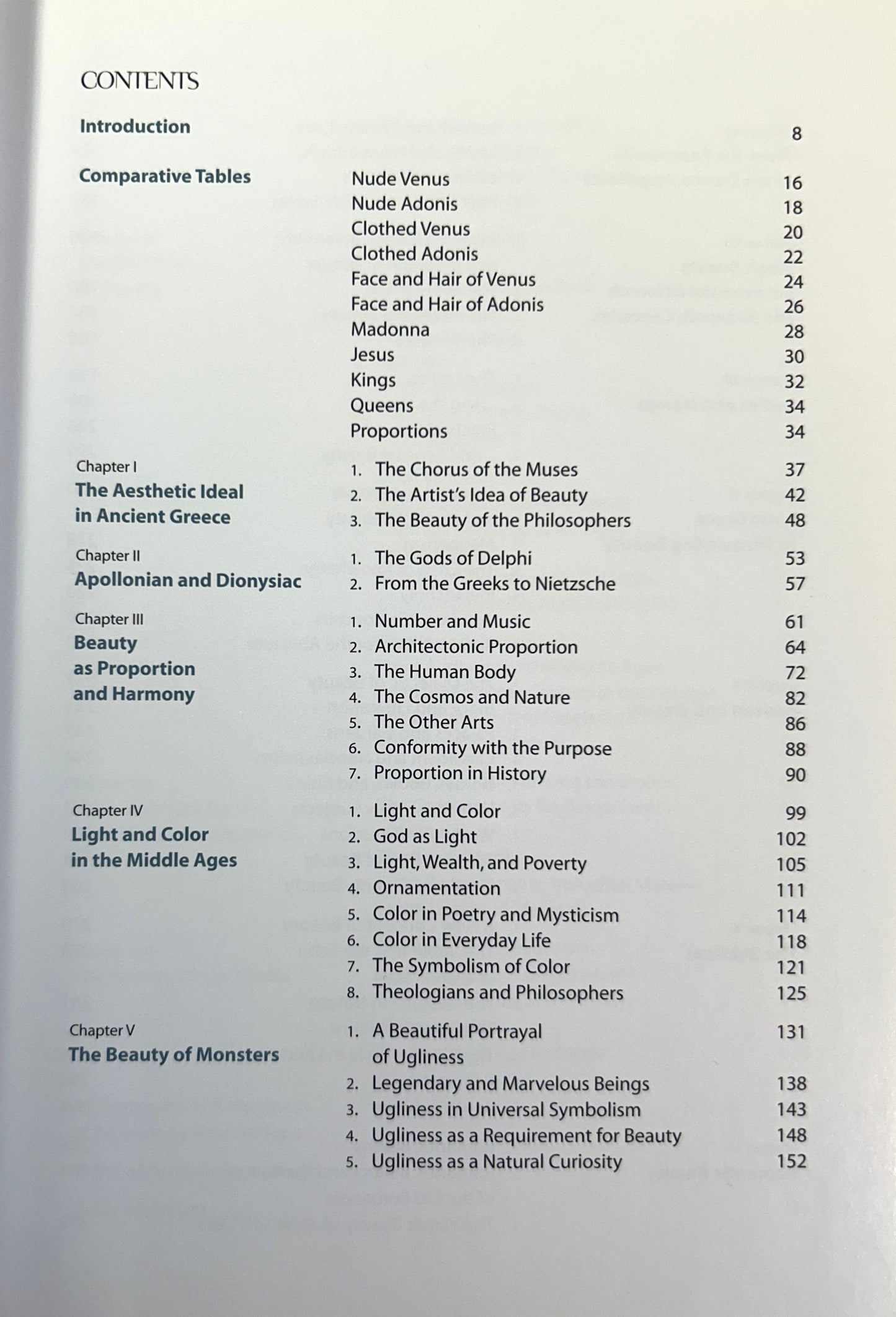 CONTENTS

Introduction 8

Comparative Tables

Nude Venus 16
Nude Adonis 18
Clothed Venus 20
Clothed Adonis 22
Face and Hair of Venus 24
Face and Hair of Adonis 26
Madonna 28
Jesus 30
Kings 32
Queens 34
Proportions 34

Chapter I
The Aesthetic Ideal in Ancient Greece

1. The Chorus of the Muses 37
2. The Artist's Idea of Beauty 42
3. The Beauty of the Philosophers 48

Chapter II
Apollonian and Dionysiac

1. The Gods of Delphi 53
2. From the Greeks to Nietzsche 57

Chapter III
Beauty as Proportion and Harmony

1. Number and Music 61
2. Architectonic Proportion 64
3. The Human Body 72
4. The Cosmos and Nature 82
5. The Other Arts 86
6. Conformity with the Purpose 88
7. Proportion in History 90

Chapter IV
Light and Color in the Middle Ages

1. Light and Color 99
2. God as Light 102
3. Light, Wealth, and Poverty 105
4. Ornamentation 111
5. Color in Poetry and Mysticism 114
6. Color in Everyday Life 118
7. The Symbolism of Color 121
8. Theologians and Philosophers 125

Chapter V
The Beauty of Monsters

1. A Beautiful Portrayal of Ugliness 131
2. Legendary and Marvelous Beings 138
3. Ugliness in Universal Symbolism 143
4. Ugliness as a Requirement for Beauty 148
5. Ugliness as a Natural Curiosity 152